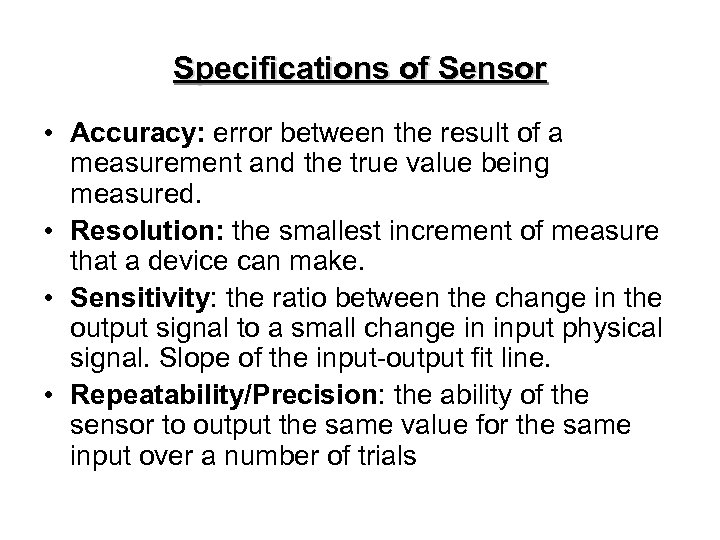 Specifications of Sensor

• Accuracy: error between the result of a measurement and the true value being measured.
• Resolution: the smallest increment of measure that a device can make.
• Sensitivity: the ratio between the change in the output signal to a small change in input physical signal. Slope of the input-output fit line.
• Repeatability/Precision: the ability of the sensor to output the same value for the same input over a number of trials